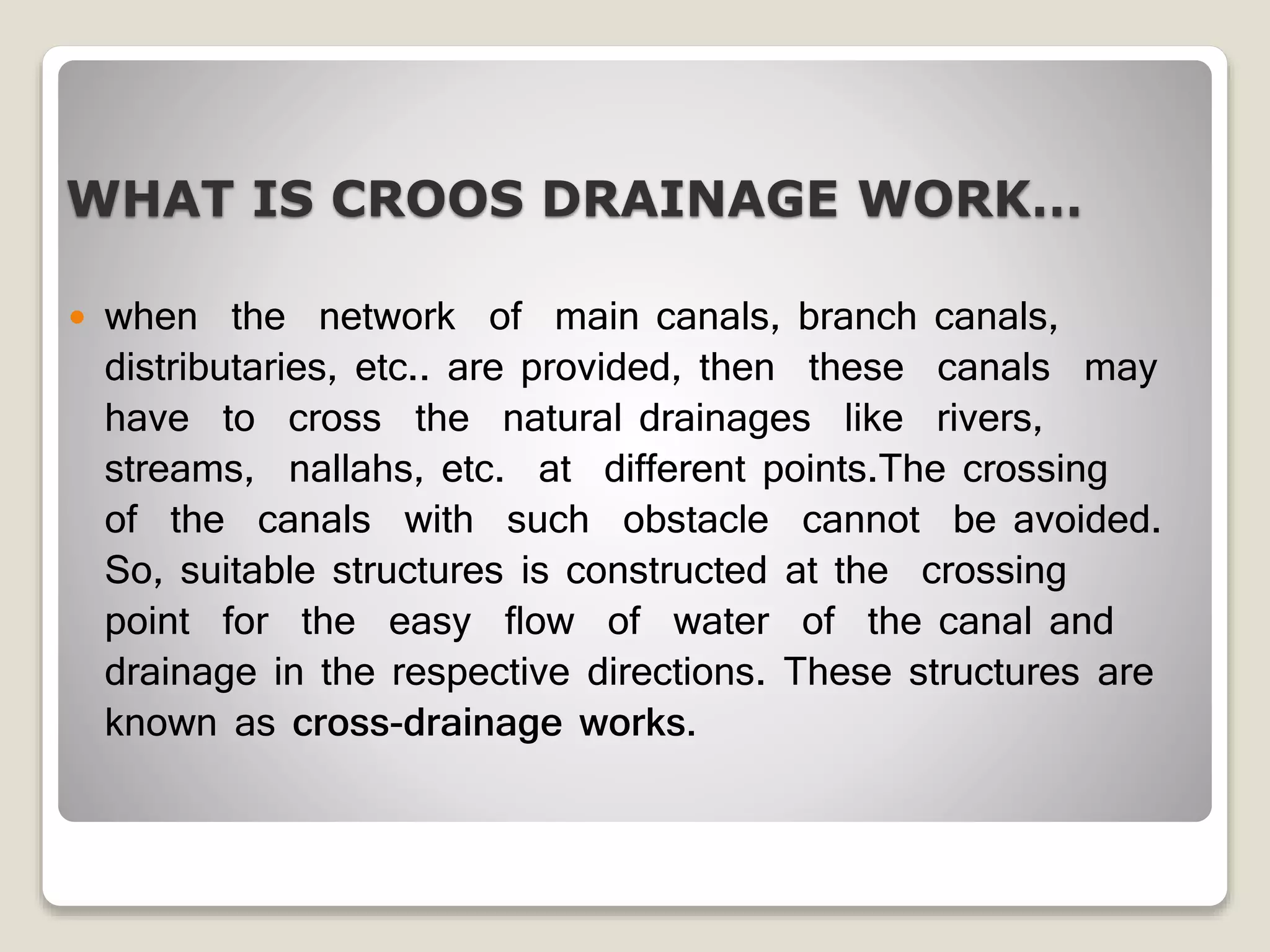 WHAT IS CROOS DRAINAGE WORK…

• when the network of main canals, branch canals, distributaries, etc.. are provided, then these canals may have to cross the natural drainages like rivers, streams, nallahs, etc. at different points.The crossing of the canals with such obstacle cannot be avoided. So, suitable structures is constructed at the crossing point for the easy flow of water of the canal and drainage in the respective directions. These structures are known as cross-drainage works.